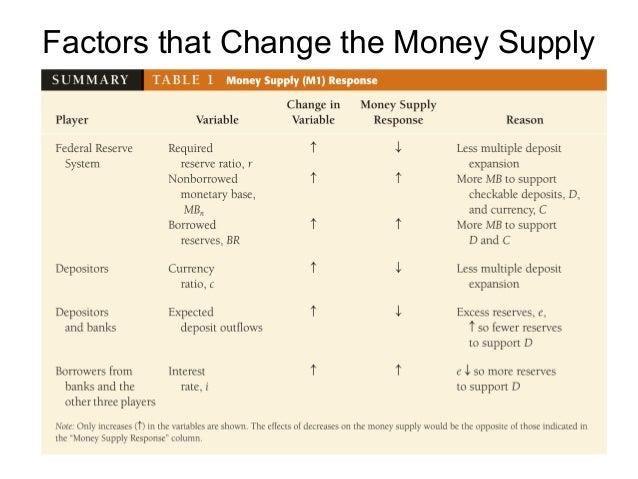 Factors that Change the Money Supply

SUMMARY TABLE 1 Money Supply (M1) Response

| Player | Variable | Change in Variable | Money Supply Response | Reason |
|---|---|---|---|---|
| Federal Reserve System | Required reserve ratio, $r$ | ↑ | ↓ | Less multiple deposit expansion |
| | Nonborrowed monetary base, $MB_n$ | ↑ | ↑ | More $MB$ to support checkable deposits, $D$, and currency, $C$ |
| | Borrowed reserves, $BR$ | ↑ | ↑ | More $MB$ to support $D$ and $C$ |
| Depositors | Currency ratio, $c$ | ↑ | ↓ | Less multiple deposit expansion |
| Depositors and banks | Expected deposit outflows | ↑ | ↓ | Excess reserves, $e$, ↑ so fewer reserves to support $D$ |
| Borrowers from banks and the other three players | Interest rate, $i$ | ↑ | ↑ | $e$ ↓ so more reserves to support $D$ |

Note: Only increases (↑) in the variables are shown. The effects of decreases on the money supply would be the opposite of those indicated in the "Money Supply Response" column.